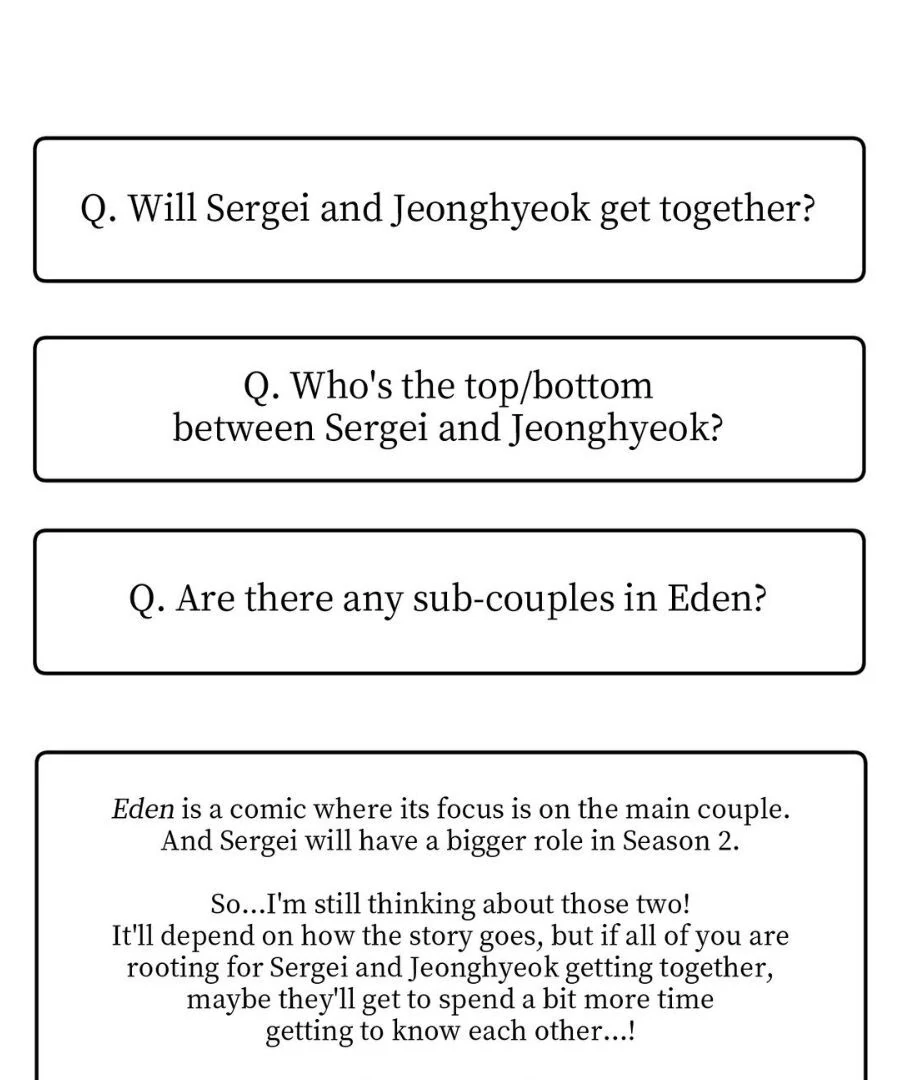 Q. Will Sergei and Jeonghyeok get together?

Q. Who's the top/bottom between Sergei and Jeonghyeok?

Q. Are there any sub-couples in Eden?

Eden is a comic where its focus is on the main couple. And Sergei will have a bigger role in Season 2.

So...I'm still thinking about those two! It'll depend on how the story goes, but if all of you are rooting for Sergei and Jeonghyeok getting together, maybe they'll get to spend a bit more time getting to know each other...!